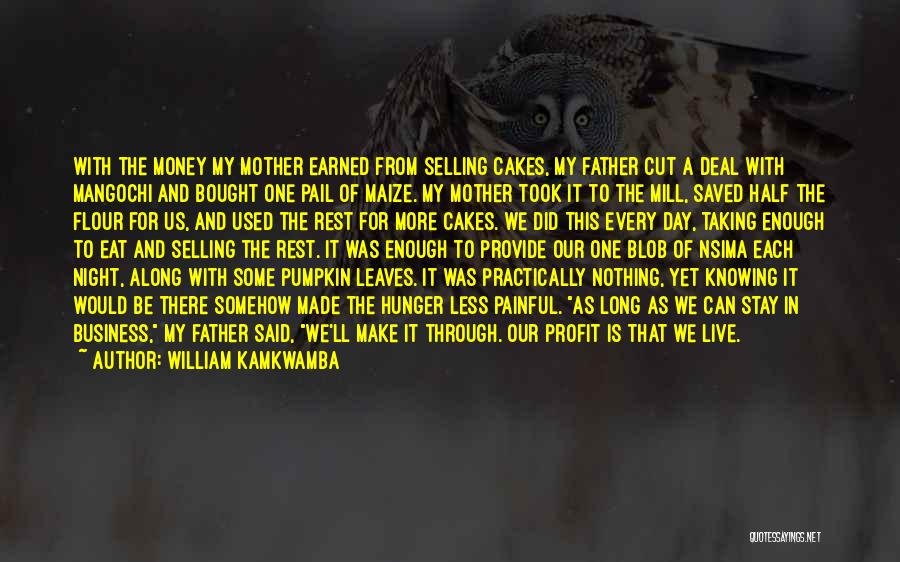 WITH THE MONEY MY MOTHER EARNED FROM SELLING CAKES, MY FATHER CUT A DEAL WITH MANGOCHI AND BOUGHT ONE PAIL OF MAIZE. MY MOTHER TOOK IT TO THE MILL, SAVED HALF THE FLOUR FOR US, AND USED THE REST FOR MORE CAKES. WE DID THIS EVERY DAY, TAKING ENOUGH TO EAT AND SELLING THE REST. IT WAS ENOUGH TO PROVIDE OUR ONE BLOB OF NSIMA EACH NIGHT, ALONG WITH SOME PUMPKIN LEAVES. IT WAS PRACTICALLY NOTHING, YET KNOWING IT WOULD BE THERE SOMEHOW MADE THE HUNGER LESS PAINFUL. "AS LONG AS WE CAN STAY IN BUSINESS," MY FATHER SAID, "WE'LL MAKE IT THROUGH. OUR PROFIT IS THAT WE LIVE.

~ AUTHOR: WILLIAM KAMKWAMBA

QUOTESSAYINGS.NET